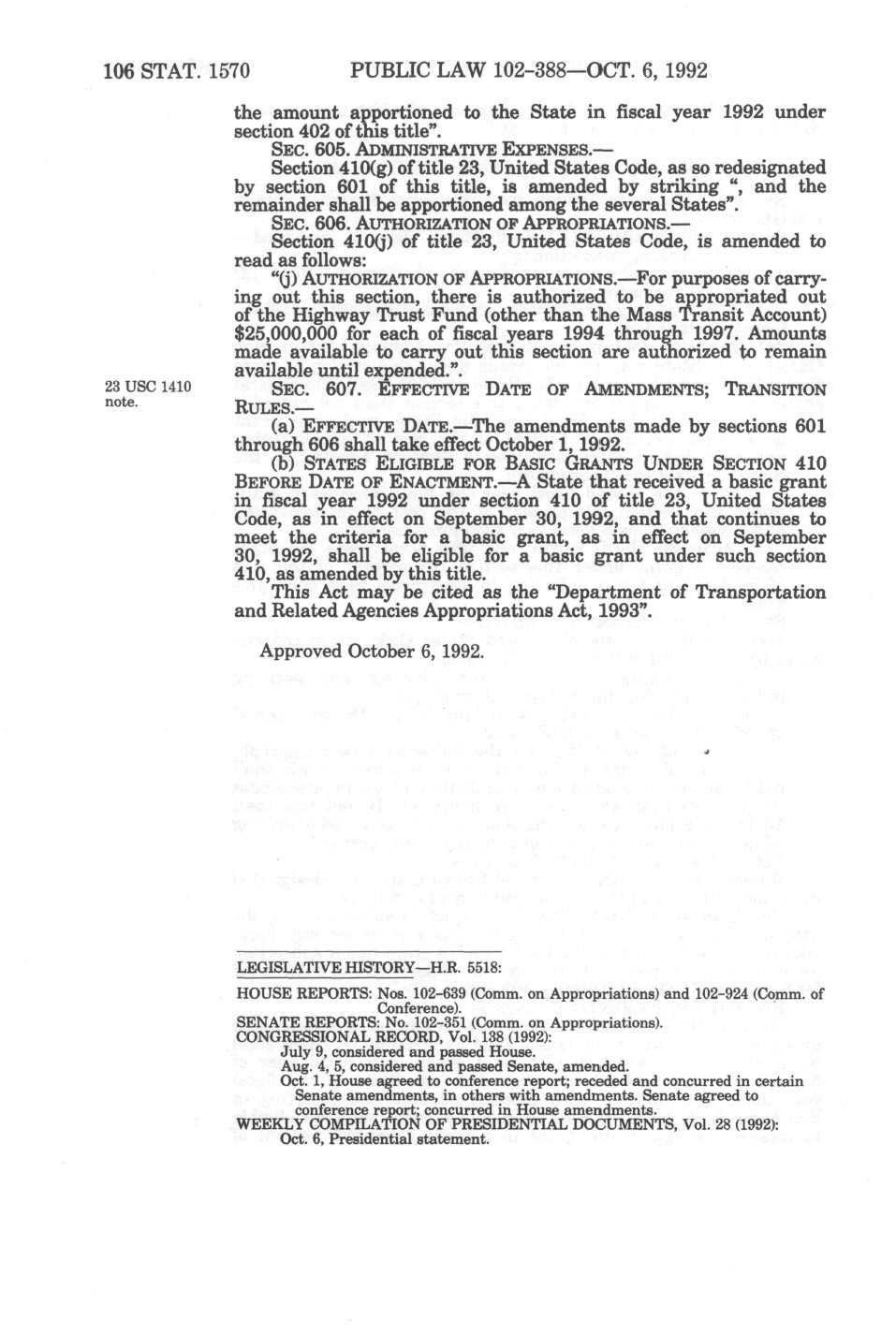 106 STAT. 1570 PUBLIC LAW 102-388—OCT. 6, 1992

the amount apportioned to the State in fiscal year 1992 under section 402 of this title".

SEC. 605. ADMINISTRATIVE EXPENSES.—

Section 410(g) of title 23, United States Code, as so redesignated by section 601 of this title, is amended by striking ", and the remainder shall be apportioned among the several States".

SEC. 606. AUTHORIZATION OF APPROPRIATIONS.—

Section 410(j) of title 23, United States Code, is amended to read as follows:

"(j) AUTHORIZATION OF APPROPRIATIONS.—For purposes of carrying out this section, there is authorized to be appropriated out of the Highway Trust Fund (other than the Mass Transit Account) $25,000,000 for each of fiscal years 1994 through 1997. Amounts made available to carry out this section are authorized to remain available until expended.".

23 USC 1410 note.

SEC. 607. EFFECTIVE DATE OF AMENDMENTS; TRANSITION RULES.—

(a) EFFECTIVE DATE.—The amendments made by sections 601 through 606 shall take effect October 1, 1992.

(b) STATES ELIGIBLE FOR BASIC GRANTS UNDER SECTION 410 BEFORE DATE OF ENACTMENT.—A State that received a basic grant in fiscal year 1992 under section 410 of title 23, United States Code, as in effect on September 30, 1992, and that continues to meet the criteria for a basic grant, as in effect on September 30, 1992, shall be eligible for a basic grant under such section 410, as amended by this title.

This Act may be cited as the "Department of Transportation and Related Agencies Appropriations Act, 1993".

Approved October 6, 1992.

LEGISLATIVE HISTORY—H.R. 5518:

HOUSE REPORTS: Nos. 102-639 (Comm. on Appropriations) and 102-924 (Comm. of Conference).
SENATE REPORTS: No. 102-351 (Comm. on Appropriations).
CONGRESSIONAL RECORD, Vol. 138 (1992):
July 9, considered and passed House.
Aug. 4, 5, considered and passed Senate, amended.
Oct. 1, House agreed to conference report; receded and concurred in certain Senate amendments, in others with amendments. Senate agreed to conference report; concurred in House amendments.
WEEKLY COMPILATION OF PRESIDENTIAL DOCUMENTS, Vol. 28 (1992):
Oct. 6, Presidential statement.